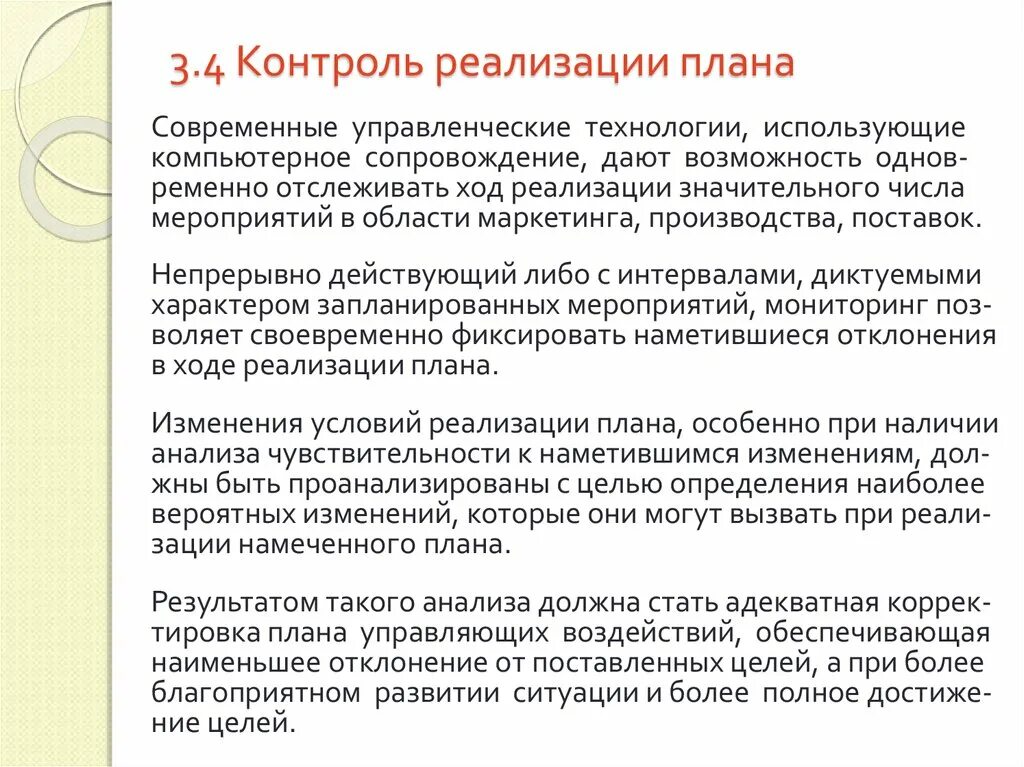 3.4 Контроль реализации плана

Современные управленческие технологии, использующие компьютерное сопровождение, дают возможность одновременно отслеживать ход реализации значительного числа мероприятий в области маркетинга, производства, поставок.

Непрерывно действующий либо с интервалами, диктуемыми характером запланированных мероприятий, мониторинг позволяет своевременно фиксировать наметившиеся отклонения в ходе реализации плана.

Изменения условий реализации плана, особенно при наличии анализа чувствительности к наметившимся изменениям, должны быть проанализированы с целью определения наиболее вероятных изменений, которые они могут вызвать при реализации намеченного плана.

Результатом такого анализа должна стать адекватная корректировка плана управляющих воздействий, обеспечивающая наименьшее отклонение от поставленных целей, а при более благоприятном развитии ситуации и более полное достижение целей.